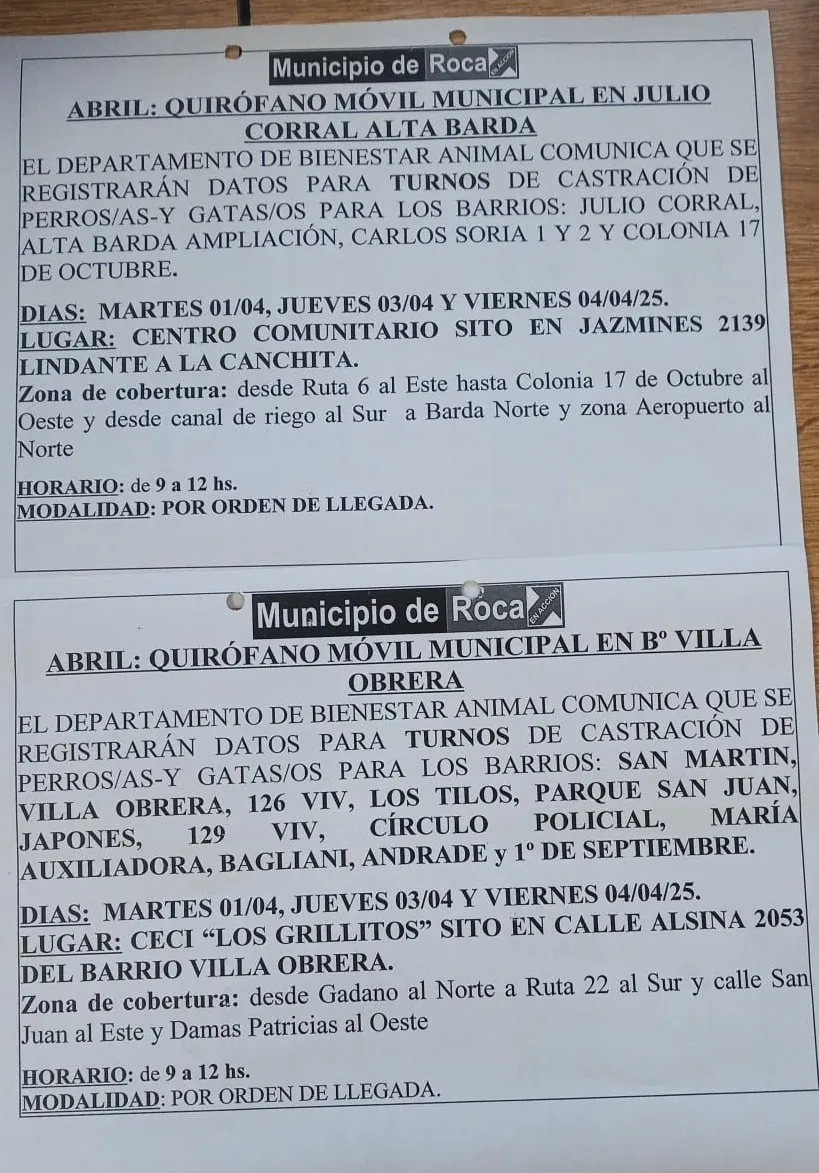 Municipio de Roca EN ACCIÓN

ABRIL: QUIRÓFANO MÓVIL MUNICIPAL EN JULIO CORRAL ALTA BARDA

EL DEPARTAMENTO DE BIENESTAR ANIMAL COMUNICA QUE SE REGISTRARÁN DATOS PARA TURNOS DE CASTRACIÓN DE PERROS/AS-Y GATAS/OS PARA LOS BARRIOS: JULIO CORRAL, ALTA BARDA AMPLIACIÓN, CARLOS SORIA 1 Y 2 Y COLONIA 17 DE OCTUBRE.

DIAS: MARTES 01/04, JUEVES 03/04 Y VIERNES 04/04/25.
LUGAR: CENTRO COMUNITARIO SITO EN JAZMINES 2139 LINDANTE A LA CANCHITA.
Zona de cobertura: desde Ruta 6 al Este hasta Colonia 17 de Octubre al Oeste y desde canal de riego al Sur a Barda Norte y zona Aeropuerto al Norte

HORARIO: de 9 a 12 hs.
MODALIDAD: POR ORDEN DE LLEGADA.

Municipio de Roca EN ACCIÓN

ABRIL: QUIRÓFANO MÓVIL MUNICIPAL EN Bº VILLA OBRERA

EL DEPARTAMENTO DE BIENESTAR ANIMAL COMUNICA QUE SE REGISTRARÁN DATOS PARA TURNOS DE CASTRACIÓN DE PERROS/AS-Y GATAS/OS PARA LOS BARRIOS: SAN MARTIN, VILLA OBRERA, 126 VIV, LOS TILOS, PARQUE SAN JUAN, JAPONES, 129 VIV, CÍRCULO POLICIAL, MARÍA AUXILIADORA, BAGLIANI, ANDRADE y 1º DE SEPTIEMBRE.

DIAS: MARTES 01/04, JUEVES 03/04 Y VIERNES 04/04/25.
LUGAR: CECI “LOS GRILLITOS” SITO EN CALLE ALSINA 2053 DEL BARRIO VILLA OBRERA.
Zona de cobertura: desde Gadano al Norte a Ruta 22 al Sur y calle San Juan al Este y Damas Patricias al Oeste

HORARIO: de 9 a 12 hs.
MODALIDAD: POR ORDEN DE LLEGADA.